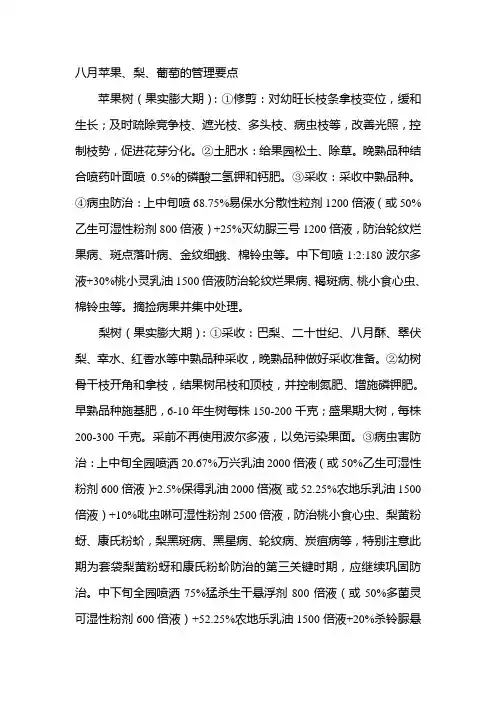 八月苹果、梨、葡萄的管理要点

苹果树（果实膨大期）：①修剪：对幼旺长枝条拿枝变位，缓和生长；及时疏除竞争枝、遮光枝、多头枝、病虫枝等，改善光照，控制枝势，促进花芽分化。②土肥水：给果园松土、除草。晚熟品种结合喷药叶面喷 0.5%的磷酸二氢钾和钙肥。③采收：采收中熟品种。④病虫防治：上中旬喷 68.75%易保水分散性粒剂 1200 倍液（或 50%乙生可湿性粉剂 800 倍液）+25%灭幼脲三号 1200 倍液，防治轮纹烂果病、斑点落叶病、金纹细蛾、棉铃虫等。中下旬喷 1:2:180 波尔多液+30%桃小灵乳油 1500 倍液防治轮纹烂果病、褐斑病、桃小食心虫、棉铃虫等。摘捡病果并集中处理。

梨树（果实膨大期）：①采收：巴梨、二十世纪、八月酥、翠伏梨、幸水、红香水等中熟品种采收，晚熟品种做好采收准备。②幼树骨干枝开角和拿枝，结果树吊枝和顶枝，并控制氮肥、增施磷钾肥。早熟品种施基肥，6-10 年生树每株 150-200 千克；盛果期大树，每株 200-300 千克。采前不再使用波尔多液，以免污染果面。③病虫害防治：上中旬全园喷洒 20.67%万兴乳油 2000 倍液（或 50%乙生可湿性粉剂 600 倍液）+2.5%保得乳油 2000 倍液（或 52.25%农地乐乳油 1500 倍液）+10%吡虫啉可湿性粉剂 2500 倍液，防治桃小食心虫、梨黄粉蚜、康氏粉蚧，梨黑斑病、黑星病、轮纹病、炭疽病等，特别注意此期为套袋梨黄粉蚜和康氏粉蚧防治的第三关键时期，应继续巩固防治。中下旬全园喷洒 75%猛杀生干悬浮剂 800 倍液（或 50%多菌灵可湿性粉剂 600 倍液）+52.25%农地乐乳油 1500 倍液+20%杀铃脲悬